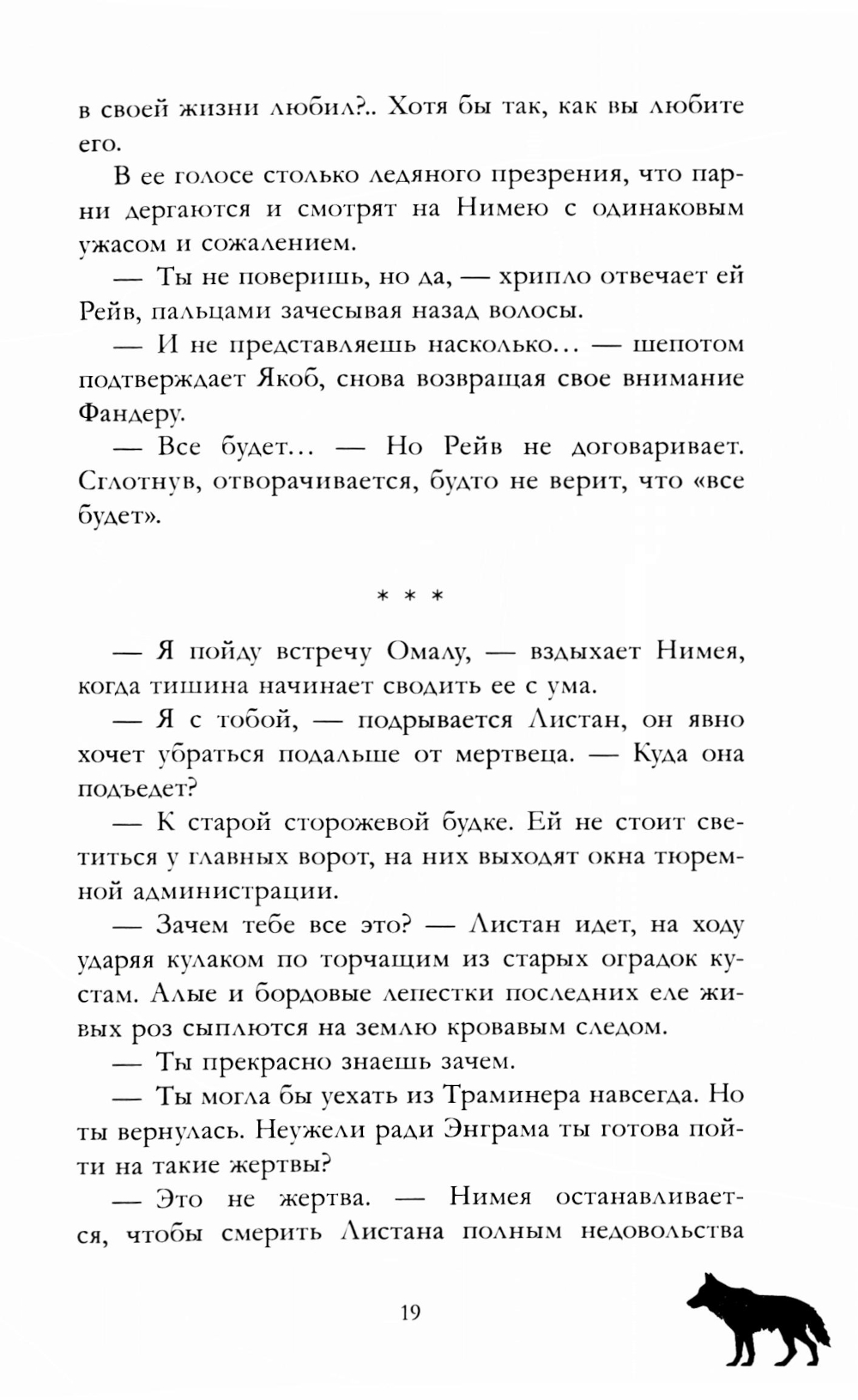 в своей жизни любил?.. Хотя бы так, как вы любите его.

В ее голосе столько ледяного презрения, что парни дергаются и смотрят на Нимею с одинаковым ужасом и сожалением.

— Ты не поверишь, но да, — хрипло отвечает ей Рейв, пальцами зачесывая назад волосы.

— И не представляешь насколько… — шепотом подтверждает Якоб, снова возвращая свое внимание Фандеру.

— Все будет… — Но Рейв не договаривает. Сглотнув, отворачивается, будто не верит, что «все будет».

* * *

— Я пойду встречу Омалу, — вздыхает Нимея, когда тишина начинает сводить ее с ума.

— Я с тобой, — подрывается Листан, он явно хочет убраться подальше от мертвеца. — Куда она подъедет?

— К старой сторожевой будке. Ей не стоит светиться у главных ворот, на них выходят окна тюремной администрации.

— Зачем тебе все это? — Листан идет, на ходу ударяя кулаком по торчащим из старых оградок кустам. Алые и бордовые лепестки последних еле живых роз сыплются на землю кровавым следом.

— Ты прекрасно знаешь зачем.

— Ты могла бы уехать из Траминера навсегда. Но ты вернулась. Неужели ради Энграма ты готова пойти на такие жертвы?

— Это не жертва. — Нимея останавливается, чтобы смерить Листана полным недовольства

19